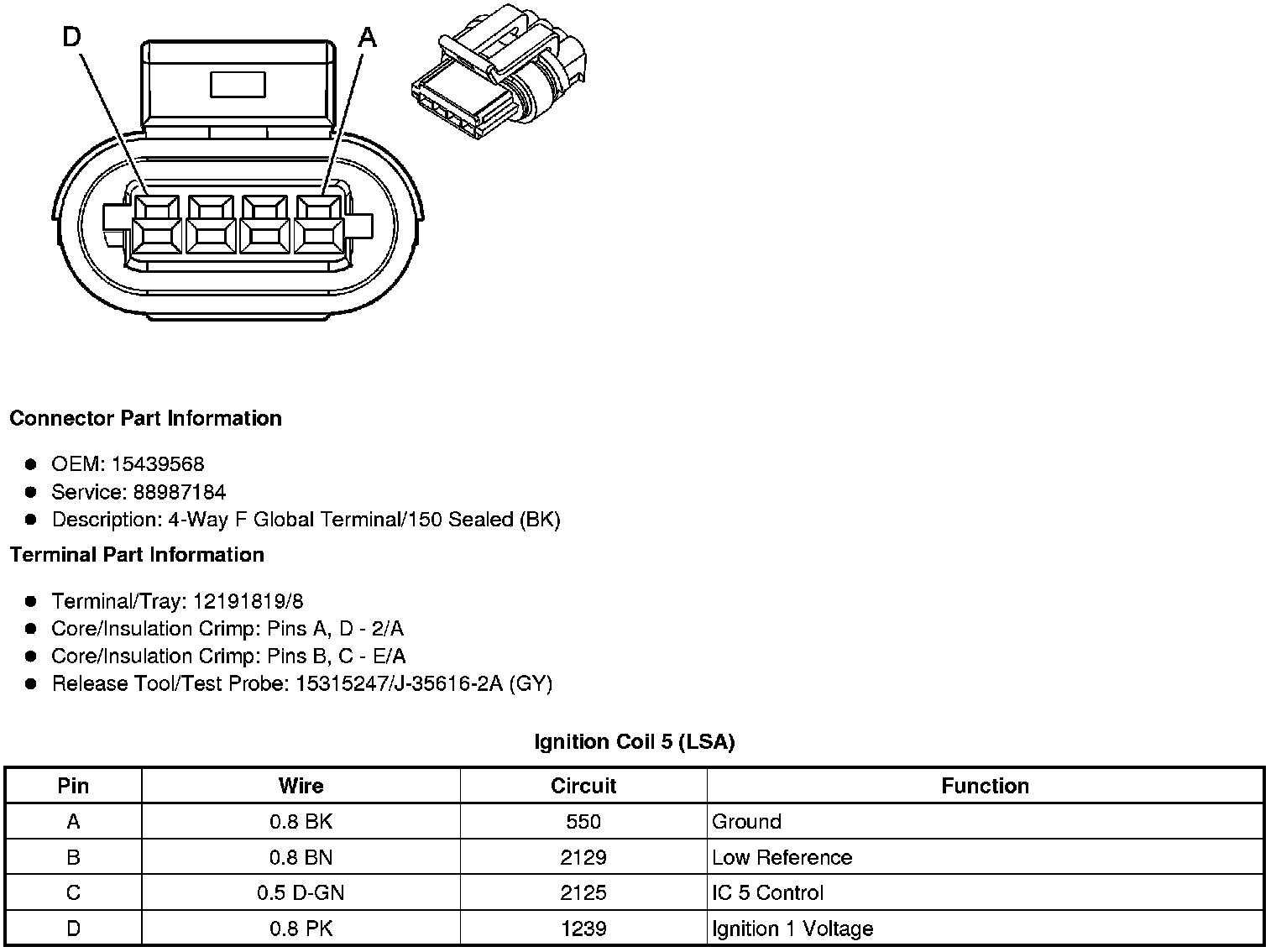 D

A

Connector Part Information

• OEM: 15439568
• Service: 88987184
• Description: 4-Way F Global Terminal/150 Sealed (BK)

Terminal Part Information

• Terminal/Tray: 12191819/8
• Core/Insulation Crimp: Pins A, D - 2/A
• Core/Insulation Crimp: Pins B, C - E/A
• Release Tool/Test Probe: 15315247/J-35616-2A (GY)

Ignition Coil 5 (LSA)

| Pin | Wire | Circuit | Function |
|---|---|---|---|
| A | 0.8 BK | 550 | Ground |
| B | 0.8 BN | 2129 | Low Reference |
| C | 0.5 D-GN | 2125 | IC 5 Control |
| D | 0.8 PK | 1239 | Ignition 1 Voltage |